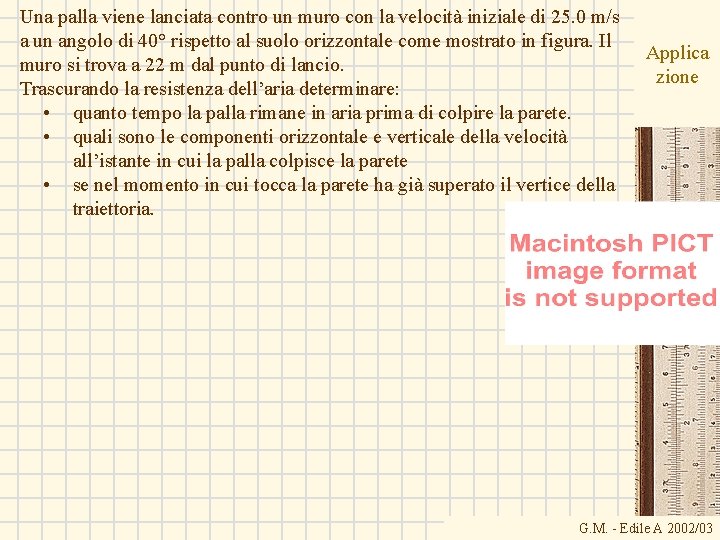 Una palla viene lanciata contro un muro con la velocità iniziale di 25.0 m/s a un angolo di 40° rispetto al suolo orizzontale come mostrato in figura. Il muro si trova a 22 m dal punto di lancio.
Trascurando la resistenza dell'aria determinare:
• quanto tempo la palla rimane in aria prima di colpire la parete.
• quali sono le componenti orizzontale e verticale della velocità all'istante in cui la palla colpisce la parete
• se nel momento in cui tocca la parete ha già superato il vertice della traiettoria.

Applica zione

Macintosh PICT image format is not supported

G.M. - Edile A 2002/03